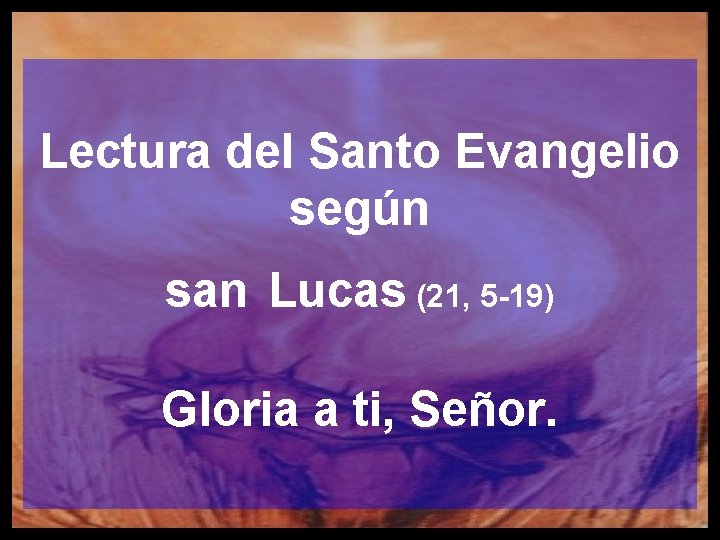 Lectura del Santo Evangelio según

san Lucas (21, 5-19)

Gloria a ti, Señor.